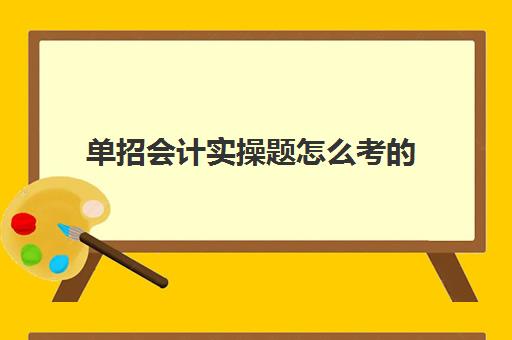 单招会计实操题怎么考的